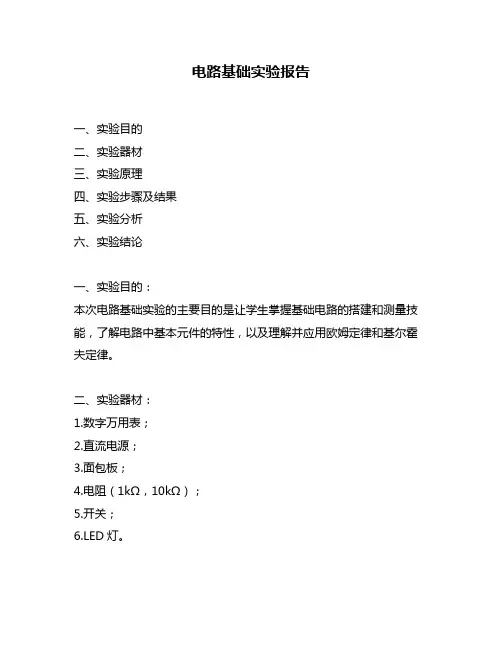 电路基础实验报告

一、实验目的
二、实验器材
三、实验原理
四、实验步骤及结果
五、实验分析
六、实验结论

一、实验目的：
本次电路基础实验的主要目的是让学生掌握基础电路的搭建和测量技能，了解电路中基本元件的特性，以及理解并应用欧姆定律和基尔霍夫定律。

二、实验器材：
1.数字万用表；
2.直流电源；
3.面包板；
4.电阻（1kΩ，10kΩ）；
5.开关；
6.LED 灯。